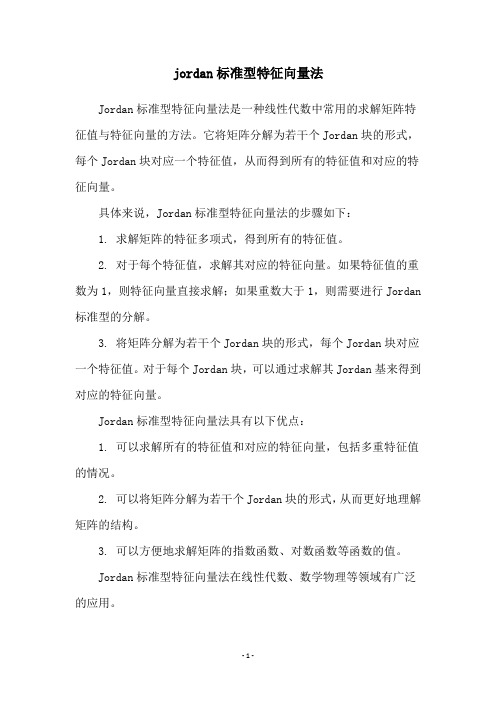 jordan 标准型特征向量法

Jordan 标准型特征向量法是一种线性代数中常用的求解矩阵特征值与特征向量的方法。它将矩阵分解为若干个 Jordan 块的形式，每个 Jordan 块对应一个特征值，从而得到所有的特征值和对应的特征向量。

具体来说，Jordan 标准型特征向量法的步骤如下：

1. 求解矩阵的特征多项式，得到所有的特征值。

2. 对于每个特征值，求解其对应的特征向量。如果特征值的重数为 1，则特征向量直接求解；如果重数大于 1，则需要进行 Jordan 标准型的分解。

3. 将矩阵分解为若干个 Jordan 块的形式，每个 Jordan 块对应一个特征值。对于每个 Jordan 块，可以通过求解其 Jordan 基来得到对应的特征向量。

Jordan 标准型特征向量法具有以下优点：

1. 可以求解所有的特征值和对应的特征向量，包括多重特征值的情况。

2. 可以将矩阵分解为若干个 Jordan 块的形式，从而更好地理解矩阵的结构。

3. 可以方便地求解矩阵的指数函数、对数函数等函数的值。

Jordan 标准型特征向量法在线性代数、数学物理等领域有广泛的应用。

- 1 -